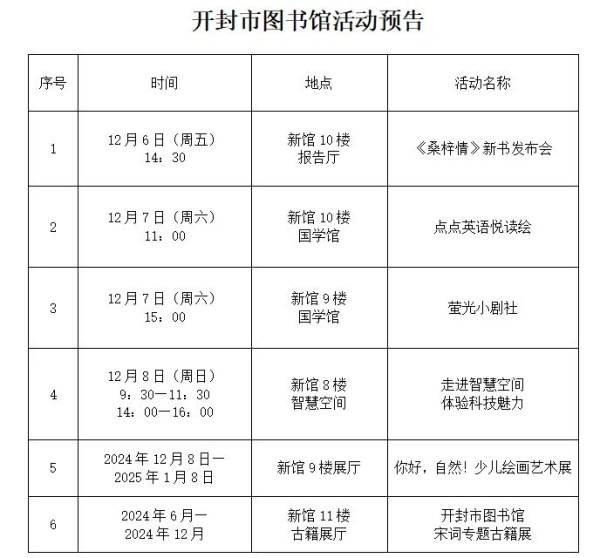 开封市图书馆活动预告

| 序号 | 时间 | 地点 | 活动名称 |
|---|---|---|---|
| 1 | 12月6日（周五） 14：30 | 新馆10楼 报告厅 | 《桑梓情》新书发布会 |
| 2 | 12月7日（周六） 11：00 | 新馆10楼 国学馆 | 点点英语悦读绘 |
| 3 | 12月7日（周六） 15：00 | 新馆9楼 国学馆 | 萤光小剧社 |
| 4 | 12月8日（周日） 9：30—11：30 14：00—16：00 | 新馆8楼 智慧空间 | 走进智慧空间 体验科技魅力 |
| 5 | 2024年12月8日— 2025年1月8日 | 新馆9楼展厅 | 你好，自然！少儿绘画艺术展 |
| 6 | 2024年6月— 2024年12月 | 新馆11楼 古籍展厅 | 开封市图书馆 宋词专题古籍展 |